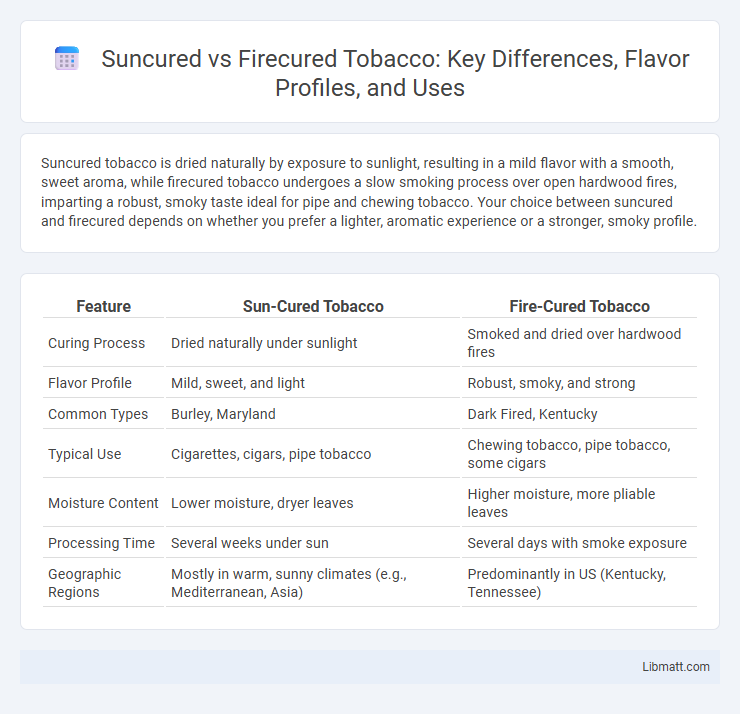 Suncured vs Firecured Tobacco: Key Differences, Flavor Profiles, and Uses

Suncured tobacco is dried naturally by exposure to sunlight, resulting in a mild flavor with a smooth, sweet aroma, while firecured tobacco undergoes a slow smoking process over open hardwood fires, imparting a robust, smoky taste ideal for pipe and chewing tobacco. Your choice between suncured and firecured depends on whether you prefer a lighter, aromatic experience or a stronger, smoky profile.

| Feature | Sun-Cured Tobacco | Fire-Cured Tobacco |
|---|---|---|
| Curing Process | Dried naturally under sunlight | Smoked and dried over hardwood fires |
| Flavor Profile | Mild, sweet, and light | Robust, smoky, and strong |
| Common Types | Burley, Maryland | Dark Fired, Kentucky |
| Typical Use | Cigarettes, cigars, pipe tobacco | Chewing tobacco, pipe tobacco, some cigars |
| Moisture Content | Lower moisture, dryer leaves | Higher moisture, more pliable leaves |
| Processing Time | Several weeks under sun | Several days with smoke exposure |
| Geographic Regions | Mostly in warm, sunny climates (e.g., Mediterranean, Asia) | Predominantly in US (Kentucky, Tennessee) |

Libmatt.com